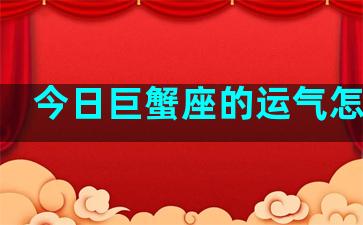 今日巨蟹座的运气怎